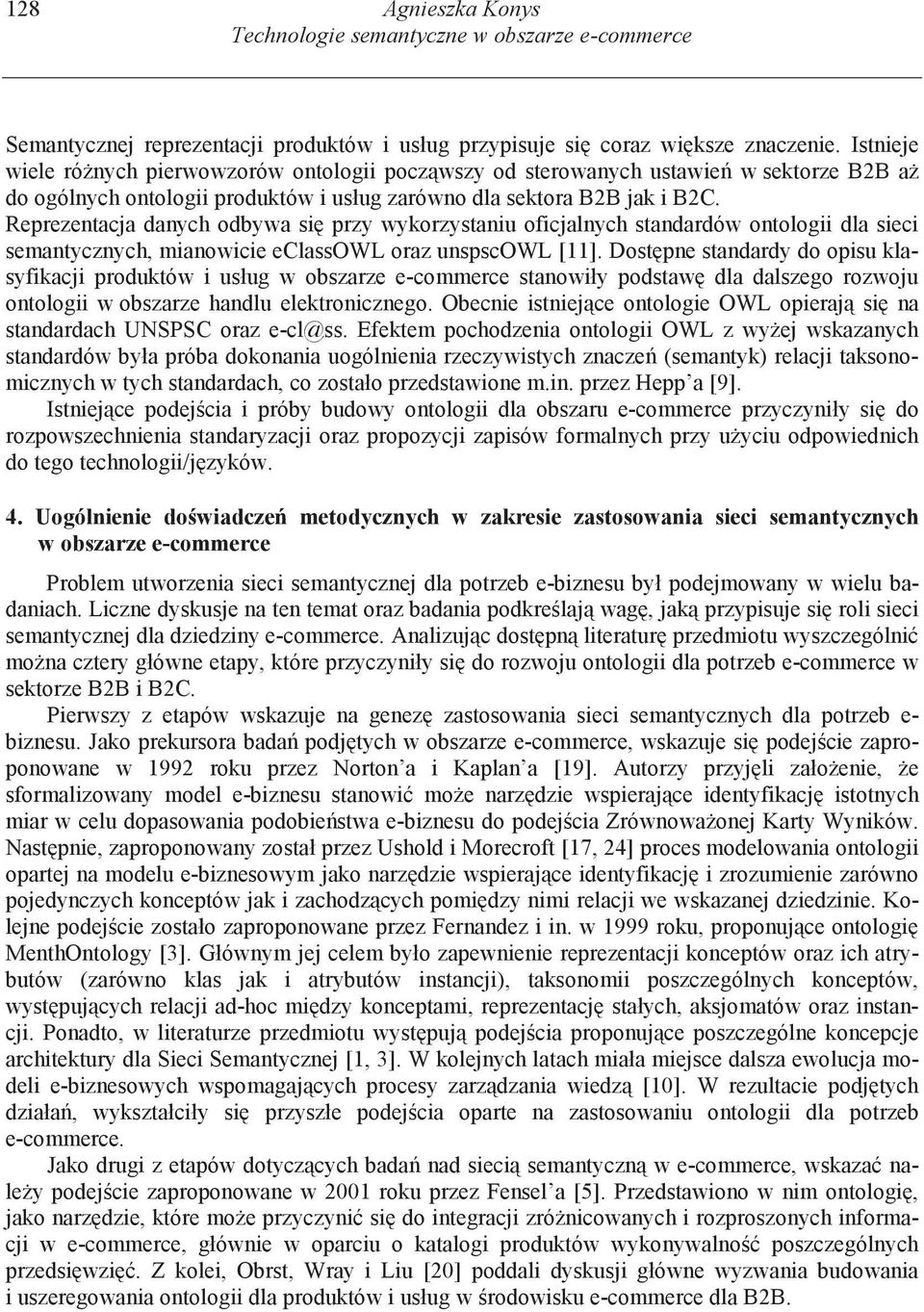 128 Agnieszka Konys
Technologie semantyczne w obszarze e-commerce

Semantycznej reprezentacji produktów i usług przypisuje się coraz większe znaczenie. Istnieje wiele różnych pierwowzorów ontologii począwszy od sterowanych ustawień w sektorze B2B aż do ogólnych ontologii produktów i usług zarówno dla sektora B2B jak i B2C. Reprezentacja danych odbywa się przy wykorzystaniu oficjalnych standardów ontologii dla sieci semantycznych, mianowicie eClassOWL oraz unspscOWL [11]. Dostępne standardy do opisu klasyfikacji produktów i usług w obszarze e-commerce stanowiły podstawę dla dalszego rozwoju ontologii w obszarze handlu elektronicznego. Obecnie istniejące ontologie OWL opierają się na standardach UNSPSC oraz e-cl@ss. Efektem pochodzenia ontologii OWL z wyżej wskazanych standardów była próba dokonania uogólnienia rzeczywistych znaczeń (semantyk) relacji taksonomicznych w tych standardach, co zostało przedstawione m.in. przez Hepp'a [9].

Istniejące podejścia i próby budowy ontologii dla obszaru e-commerce przyczyniły się do rozpowszechnienia standaryzacji oraz propozycji zapisów formalnych przy użyciu odpowiednich do tego technologii/języków.

4. Uogólnienie doświadczeń metodycznych w zakresie zastosowania sieci semantycznych w obszarze e-commerce

Problem utworzenia sieci semantycznej dla potrzeb e-biznesu był podejmowany w wielu badaniach. Liczne dyskusje na ten temat oraz badania podkreślają wagę, jaką przypisuje się roli sieci semantycznej dla dziedziny e-commerce. Analizując dostępną literaturę przedmiotu wyszczególnić można cztery główne etapy, które przyczyniły się do rozwoju ontologii dla potrzeb e-commerce w sektorze B2B i B2C.

Pierwszy z etapów wskazuje na genezę zastosowania sieci semantycznych dla potrzeb e-biznesu. Jako prekursora badań podjętych w obszarze e-commerce, wskazuje się podejście zaproponowane w 1992 roku przez Norton'a i Kaplan'a [19]. Autorzy przyjęli założenie, że sformalizowany model e-biznesu stanowić może narzędzie wspierające identyfikację istotnych miar w celu dopasowania podobieństwa e-biznesu do podejścia Zrównoważonej Karty Wyników. Następnie, zaproponowany został przez Ushold i Morecroft [17, 24] proces modelowania ontologii opartej na modelu e-biznesowym jako narzędzie wspierające identyfikację i zrozumienie zarówno pojedynczych konceptów jak i zachodzących pomiędzy nimi relacji we wskazanej dziedzinie. Kolejne podejście zostało zaproponowane przez Fernandez i in. w 1999 roku, proponujące ontologię MenthOntology [3]. Głównym jej celem było zapewnienie reprezentacji konceptów oraz ich atrybutów (zarówno klas jak i atrybutów instancji), taksonomii poszczególnych konceptów, występujących relacji ad-hoc między konceptami, reprezentację stałych, aksjomatów oraz instancji. Ponadto, w literaturze przedmiotu występują podejścia proponujące poszczególne koncepcje architektury dla Sieci Semantycznej [1, 3]. W kolejnych latach miała miejsce dalsza ewolucja modeli e-biznesowych wspomagających procesy zarządzania wiedzą [10]. W rezultacie podjętych działań, wykształciły się przyszłe podejścia oparte na zastosowaniu ontologii dla potrzeb e-commerce.

Jako drugi z etapów dotyczących badań nad siecią semantyczną w e-commerce, wskazać należy podejście zaproponowane w 2001 roku przez Fensel'a [5]. Przedstawiono w nim ontologię, jako narzędzie, które może przyczynić się do integracji zróżnicowanych i rozproszonych informacji w e-commerce, głównie w oparciu o katalogi produktów wykonywalność poszczególnych przedsięwzięć. Z kolei, Obrst, Wray i Liu [20] poddali dyskusji główne wyzwania budowania i uszeregowania ontologii dla produktów i usług w środowisku e-commerce dla B2B.